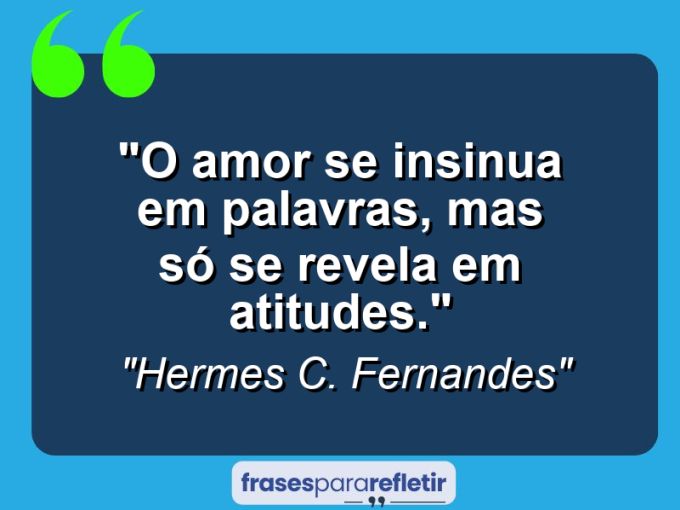 "O amor se insinua em palavras, mas só se revela em atitudes."

"Hermes C. Fernandes"

frasespararefletir